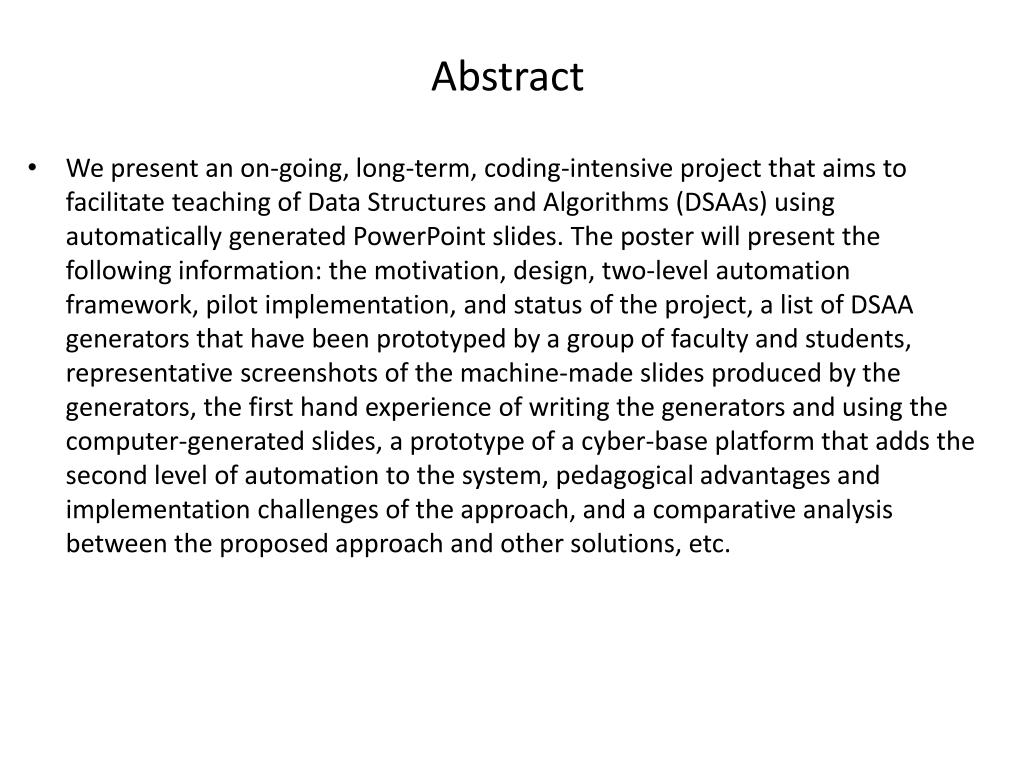 Abstract

• We present an on-going, long-term, coding-intensive project that aims to facilitate teaching of Data Structures and Algorithms (DSAAs) using automatically generated PowerPoint slides. The poster will present the following information: the motivation, design, two-level automation framework, pilot implementation, and status of the project, a list of DSAA generators that have been prototyped by a group of faculty and students, representative screenshots of the machine-made slides produced by the generators, the first hand experience of writing the generators and using the computer-generated slides, a prototype of a cyber-base platform that adds the second level of automation to the system, pedagogical advantages and implementation challenges of the approach, and a comparative analysis between the proposed approach and other solutions, etc.